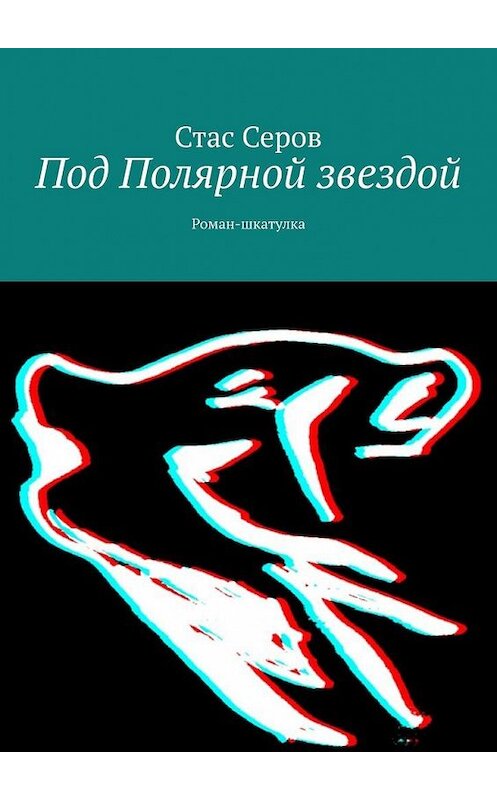 Стас Серов
Под Полярной звездой

Роман-шкатулка